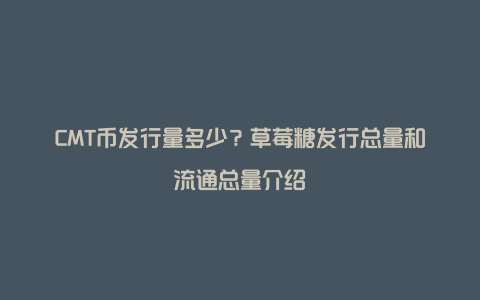 CMT币发行量多少？草莓糖发行总量和流通总量介绍